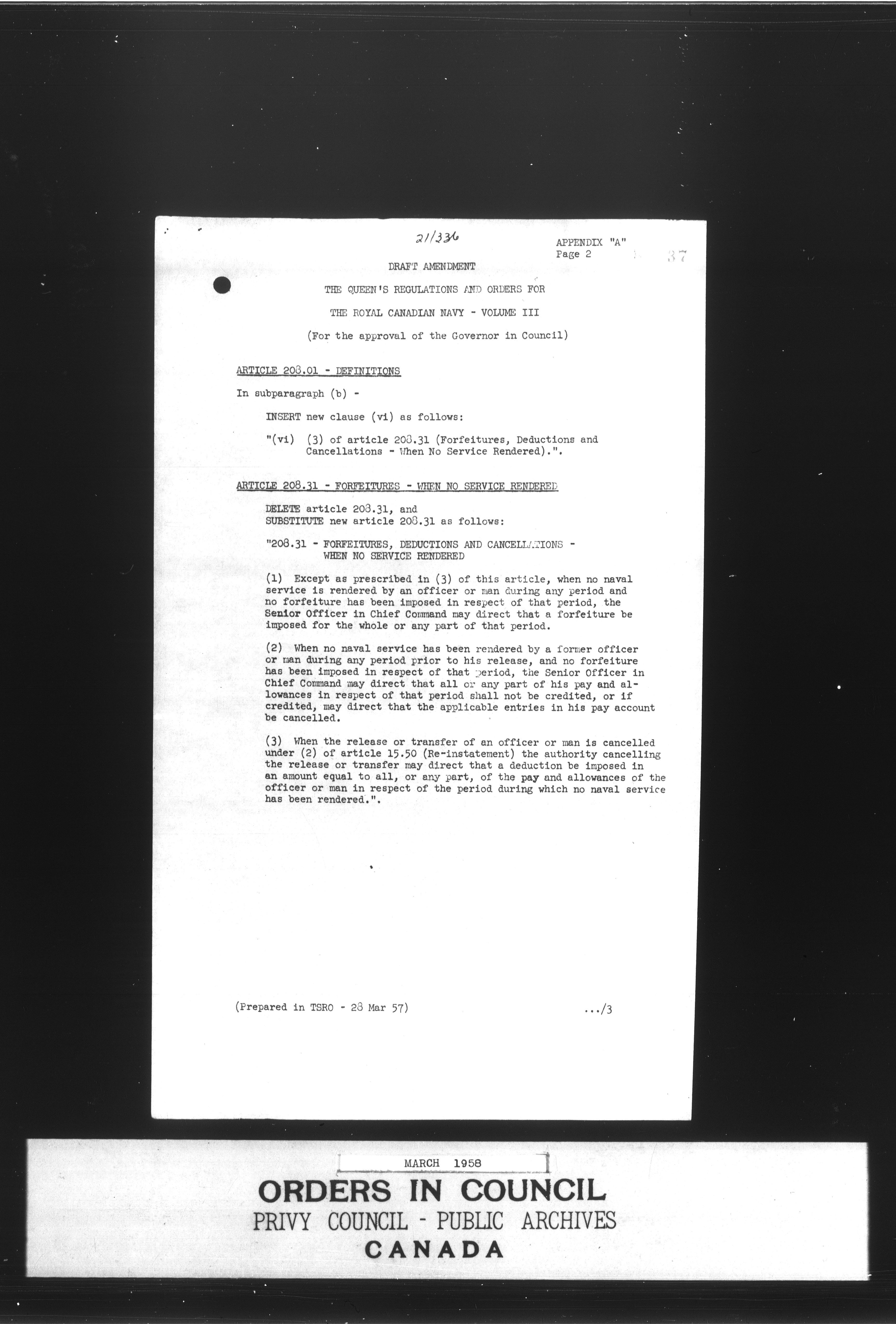 21/336

APPENDIX "A"
Page 2

37

DRAFT AMENDMENT

THE QUEEN'S REGULATIONS AND ORDERS FOR

THE ROYAL CANADIAN NAVY - VOLUME III

(For the approval of the Governor in Council)

ARTICLE 208.01 - DEFINITIONS

In subparagraph (b) -

INSERT new clause (vi) as follows:

"(vi) (3) of article 208.31 (Forfeitures, Deductions and Cancellations - When No Service Rendered).".

ARTICLE 208.31 - FORFEITURES - WHEN NO SERVICE RENDERED

DELETE article 208.31, and
SUBSTITUTE new article 208.31 as follows:

"208.31 - FORFEITURES, DEDUCTIONS AND CANCELLATIONS - WHEN NO SERVICE RENDERED

(1) Except as prescribed in (3) of this article, when no naval service is rendered by an officer or man during any period and no forfeiture has been imposed in respect of that period, the Senior Officer in Chief Command may direct that a forfeiture be imposed for the whole or any part of that period.

(2) When no naval service has been rendered by a former officer or man during any period prior to his release, and no forfeiture has been imposed in respect of that period, the Senior Officer in Chief Command may direct that all or any part of his pay and allowances in respect of that period shall not be credited, or if credited, may direct that the applicable entries in his pay account be cancelled.

(3) When the release or transfer of an officer or man is cancelled under (2) of article 15.50 (Re-instatement) the authority cancelling the release or transfer may direct that a deduction be imposed in an amount equal to all, or any part, of the pay and allowances of the officer or man in respect of the period during which no naval service has been rendered.".

(Prepared in TSRO - 28 Mar 57)

.../3

MARCH 1958

ORDERS IN COUNCIL
PRIVY COUNCIL - PUBLIC ARCHIVES
CANADA